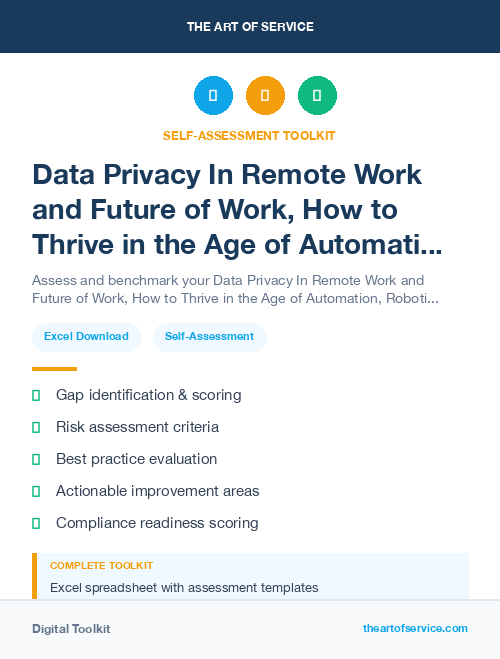 THE ART OF SERVICE

SELF-ASSESSMENT TOOLKIT

Data Privacy In Remote Work and Future of Work, How to Thrive in the Age of Automati...

Assess and benchmark your Data Privacy In Remote Work and Future of Work, How to Thrive in the Age of Automation, Roboti...

Excel Download

Self-Assessment

Gap identification & scoring

Risk assessment criteria

Best practice evaluation

Actionable improvement areas

Compliance readiness scoring

COMPLETE TOOLKIT

Excel spreadsheet with assessment templates

Digital Toolkit

theartofservice.com